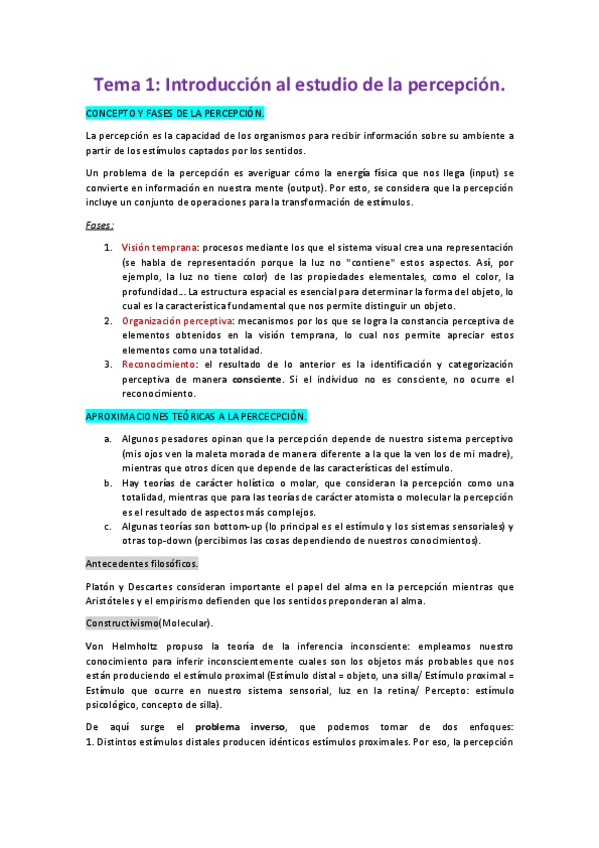 Tema 1: Introducción al estudio de la percepción.

CONCEPTO Y FASES DE LA PERCEPCIÓN.

La percepción es la capacidad de los organismos para recibir información sobre su ambiente a partir de los estímulos captados por los sentidos.

Un problema de la percepción es averiguar cómo la energía física que nos llega (input) se convierte en información en nuestra mente (output). Por esto, se considera que la percepción incluye un conjunto de operaciones para la transformación de estímulos.

Fases:

1. Visión temprana: procesos mediante los que el sistema visual crea una representación (se habla de representación porque la luz no "contiene" estos aspectos. Así, por ejemplo, la luz no tiene color) de las propiedades elementales, como el color, la profundidad... La estructura espacial es esencial para determinar la forma del objeto, lo cual es la característica fundamental que nos permite distinguir un objeto.
2. Organización perceptiva: mecanismos por los que se logra la constancia perceptiva de elementos obtenidos en la visión temprana, lo cual nos permite apreciar estos elementos como una totalidad.
3. Reconocimiento: el resultado de lo anterior es la identificación y categorización perceptiva de manera consciente. Si el individuo no es consciente, no ocurre el reconocimiento.

APROXIMACIONES TEÓRICAS A LA PERCECPCIÓN.

a. Algunos pesadores opinan que la percepción depende de nuestro sistema perceptivo (mis ojos ven la maleta morada de manera diferente a la que la ven los de mi madre), mientras que otros dicen que depende de las características del estímulo.
b. Hay teorías de carácter holístico o molar, que consideran la percepción como una totalidad, mientras que para las teorías de carácter atomista o molecular la percepción es el resultado de aspectos más complejos.
c. Algunas teorías son bottom-up (lo principal es el estímulo y los sistemas sensoriales) y otras top-down (percibimos las cosas dependiendo de nuestros conocimientos).

Antecedentes filosóficos.

Platón y Descartes consideran importante el papel del alma en la percepción mientras que Aristóteles y el empirismo defienden que los sentidos preponderan al alma.

Constructivismo(Molecular).

Von Helmholtz propuso la teoría de la inferencia inconsciente: empleamos nuestro conocimiento para inferir inconscientemente cuales son los objetos más probables que nos están produciendo el estímulo proximal (Estímulo distal = objeto, una silla/ Estímulo proximal = Estímulo que ocurre en nuestro sistema sensorial, luz en la retina/ Percepto: estímulo psicológico, concepto de silla).

De aquí surge el problema inverso, que podemos tomar de dos enfoques: 1. Distintos estímulos distales producen idénticos estímulos proximales. Por eso, la percepción